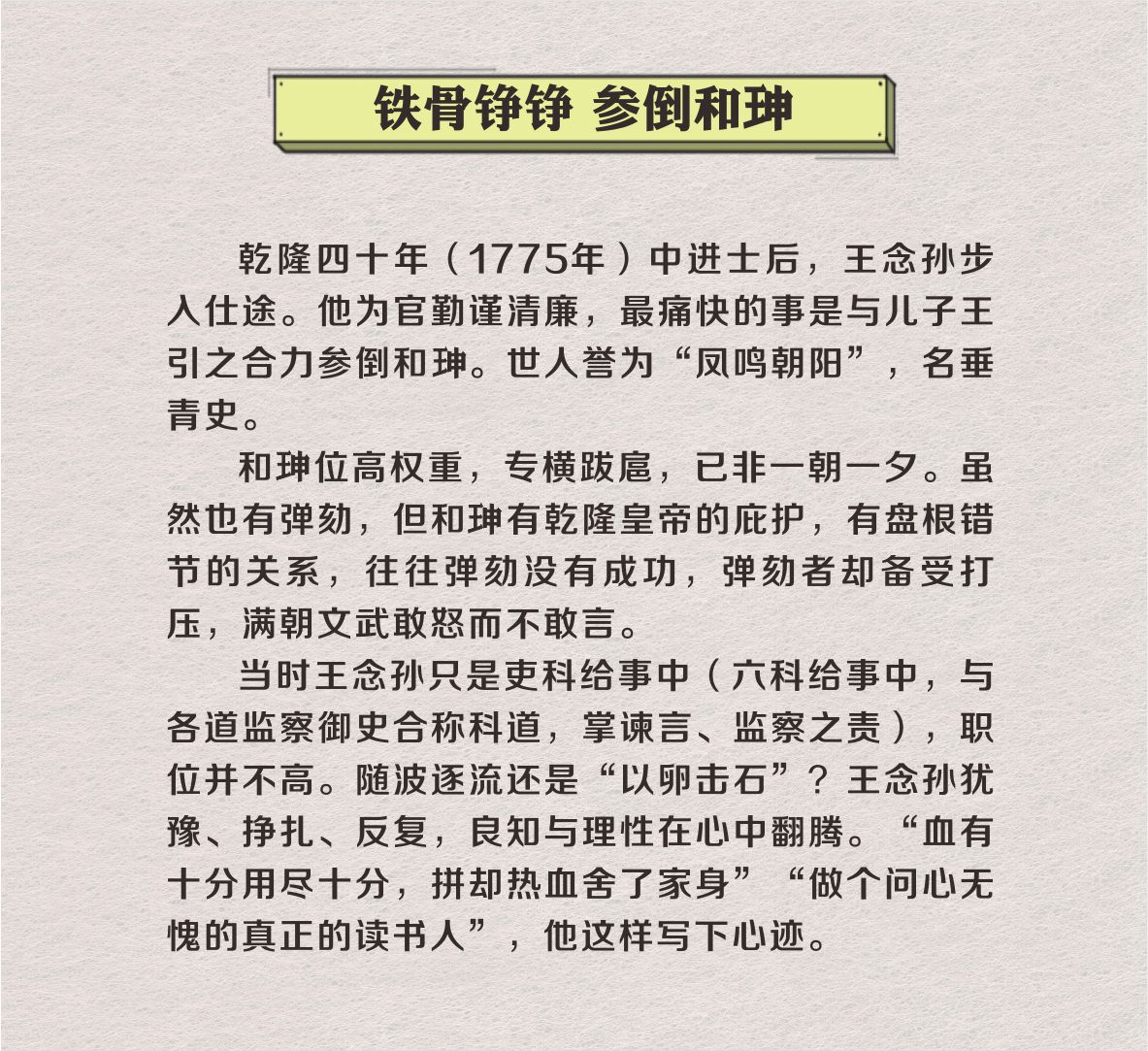 铁骨铮铮 参倒和珅

乾隆四十年（1775年）中进士后，王念孙步入仕途。他为官勤谨清廉，最痛快的事是与儿子王引之合力参倒和珅。世人誉为“凤鸣朝阳”，名垂青史。

和珅位高权重，专横跋扈，已非一朝一夕。虽然也有弹劾，但和珅有乾隆皇帝的庇护，有盘根错节的关系，往往弹劾没有成功，弹劾者却备受打压，满朝文武敢怒而不敢言。

当时王念孙只是吏科给事中（六科给事中，与各道监察御史合称科道，掌谏言、监察之责），职位并不高。随波逐流还是“以卵击石”？王念孙犹豫、挣扎、反复，良知与理性在心中翻腾。“血有十分用尽十分，拼却热血舍了家身”“做个问心无愧的真正的读书人”，他这样写下心迹。